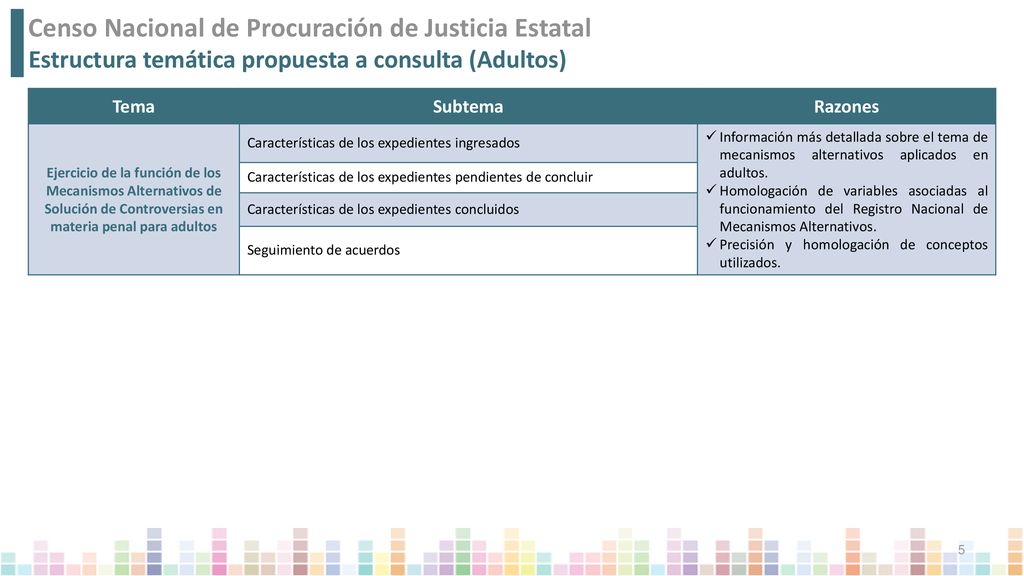 Censo Nacional de Procuración de Justicia Estatal
Estructura temática propuesta a consulta (Adultos)

| Tema | Subtema | Razones |
|---|---|---|
| Ejercicio de la función de los Mecanismos Alternativos de Solución de Controversias en materia penal para adultos | Características de los expedientes ingresados | ✓ Información más detallada sobre el tema de mecanismos alternativos aplicados en adultos. ✓ Homologación de variables asociadas al funcionamiento del Registro Nacional de Mecanismos Alternativos. ✓ Precisión y homologación de conceptos utilizados. |
| | Características de los expedientes pendientes de concluir | |
| | Características de los expedientes concluidos | |
| | Seguimiento de acuerdos | |

5